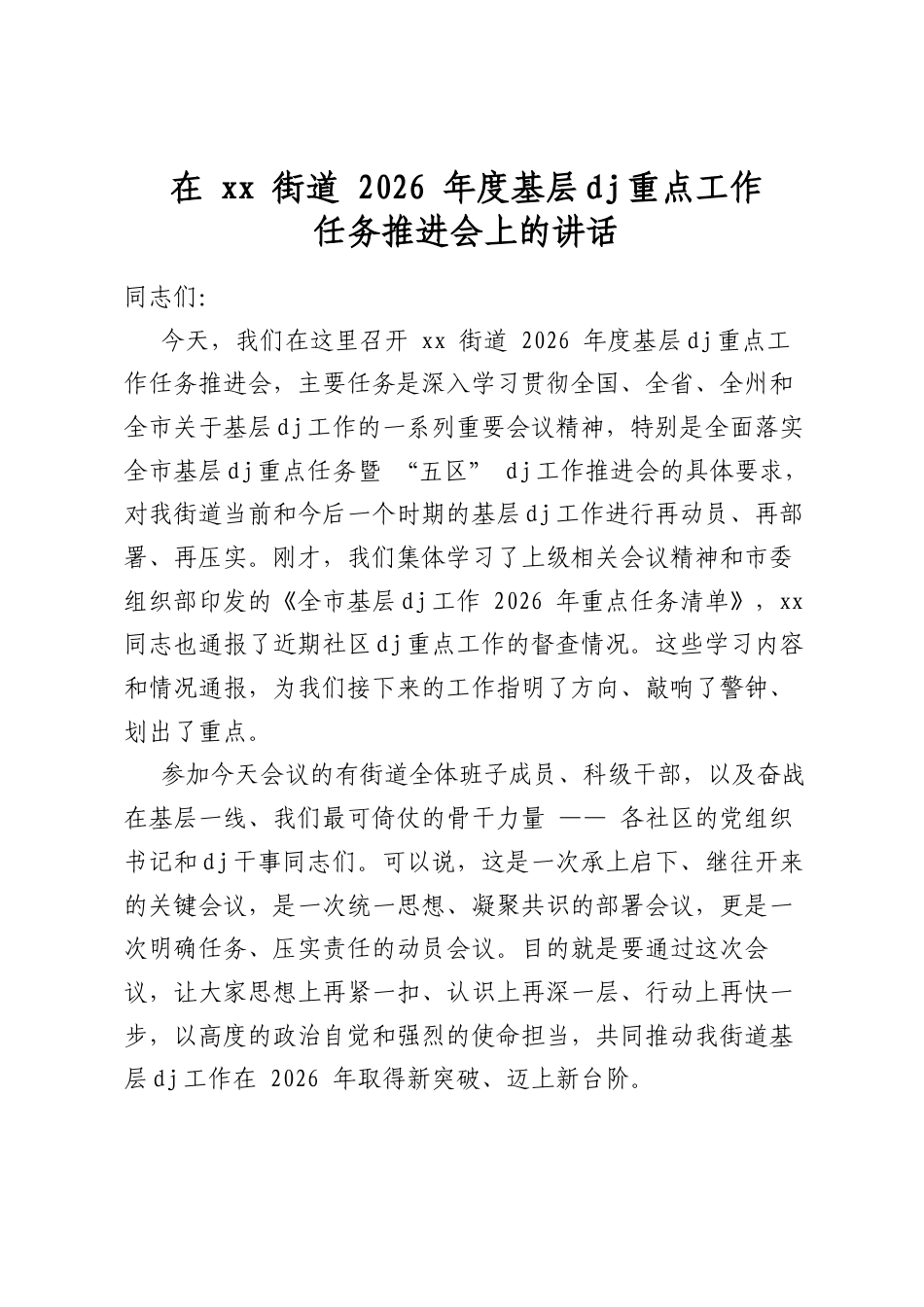 在xx街道2026年度基层dj重点工作
任务推进会上的讲话

同志们:

今天，我们在这里召开xx街道2026年度基层dj重点工作任务推进会，主要任务是深入学习贯彻全国、全省、全州和全市关于基层dj工作的一系列重要会议精神，特别是全面落实全市基层dj重点任务暨“五区”dj工作推进会的具体要求，对我街道当前和今后一个时期的基层dj工作进行再动员、再部署、再压实。刚才，我们集体学习了上级相关会议精神和市委组织部印发的《全市基层dj工作2026年重点任务清单》，xx同志也通报了近期社区dj重点工作的督查情况。这些学习内容和情况通报，为我们接下来的工作指明了方向、敲响了警钟、划出了重点。

参加今天会议的有街道全体班子成员、科级干部，以及奋战在基层一线、我们最可倚仗的骨干力量——各社区的党组织书记和dj干事同志们。可以说，这是一次承上启下、继往开来的关键会议，是一次统一思想、凝聚共识的部署会议，更是一次明确任务、压实责任的动员会议。目的就是要通过这次会议，让大家思想上再紧一扣、认识上再深一层、行动上再快一步，以高度的政治自觉和强烈的使命担当，共同推动我街道基层dj工作在2026年取得新突破、迈上新台阶。